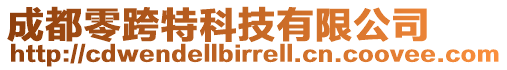 成都零跨特科技有限公司
http://cdwendellbirrell.cn.coovee.com